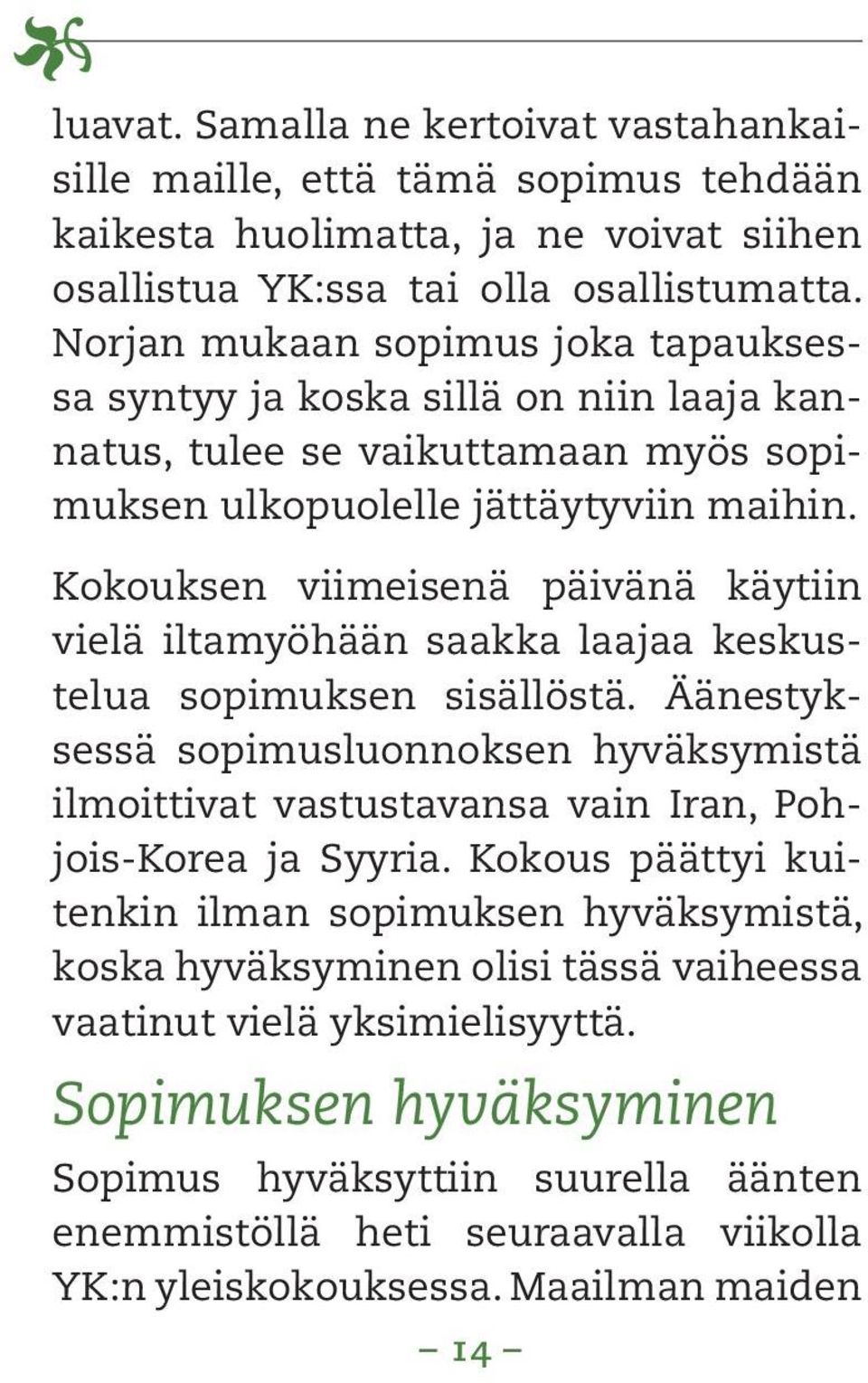 luavat. Samalla ne kertoivat vastahankaisille maille, että tämä sopimus tehdään kaikesta huolimatta, ja ne voivat siihen osallistua YK:ssa tai olla osallistumatta. Norjan mukaan sopimus joka tapauksessa syntyy ja koska sillä on niin laaja kannatus, tulee se vaikuttamaan myös sopimuksen ulkopuolelle jättäytyviin maihin.

Kokouksen viimeisenä päivänä käytiin vielä iltamyöhään saakka laajaa keskustelua sopimuksen sisällöstä. Äänestyksessä sopimusluonnoksen hyväksymistä ilmoittivat vastustavansa vain Iran, Pohjois-Korea ja Syyria. Kokous päättyi kuitenkin ilman sopimuksen hyväksymistä, koska hyväksyminen olisi tässä vaiheessa vaatinut vielä yksimielisyyttä.

Sopimuksen hyväksyminen

Sopimus hyväksyttiin suurella äänten enemmistöllä heti seuraavalla viikolla YK:n yleiskokouksessa. Maailman maiden

– 14 –